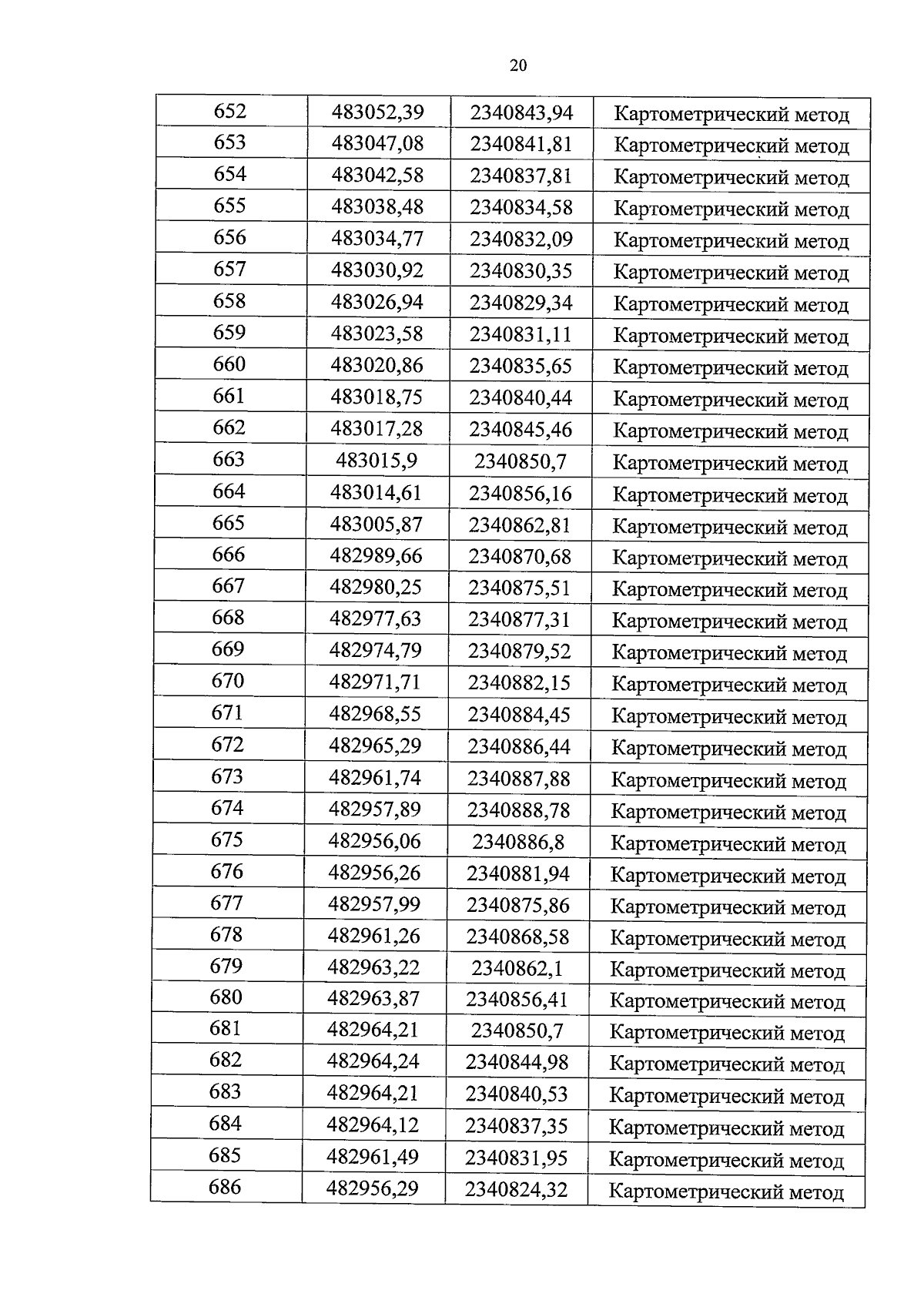 20

| 652 | 483052,39 | 2340843,94 | Картометрический метод |
|---|---|---|---|
| 653 | 483047,08 | 2340841,81 | Картометрический метод |
| 654 | 483042,58 | 2340837,81 | Картометрический метод |
| 655 | 483038,48 | 2340834,58 | Картометрический метод |
| 656 | 483034,77 | 2340832,09 | Картометрический метод |
| 657 | 483030,92 | 2340830,35 | Картометрический метод |
| 658 | 483026,94 | 2340829,34 | Картометрический метод |
| 659 | 483023,58 | 2340831,11 | Картометрический метод |
| 660 | 483020,86 | 2340835,65 | Картометрический метод |
| 661 | 483018,75 | 2340840,44 | Картометрический метод |
| 662 | 483017,28 | 2340845,46 | Картометрический метод |
| 663 | 483015,9 | 2340850,7 | Картометрический метод |
| 664 | 483014,61 | 2340856,16 | Картометрический метод |
| 665 | 483005,87 | 2340862,81 | Картометрический метод |
| 666 | 482989,66 | 2340870,68 | Картометрический метод |
| 667 | 482980,25 | 2340875,51 | Картометрический метод |
| 668 | 482977,63 | 2340877,31 | Картометрический метод |
| 669 | 482974,79 | 2340879,52 | Картометрический метод |
| 670 | 482971,71 | 2340882,15 | Картометрический метод |
| 671 | 482968,55 | 2340884,45 | Картометрический метод |
| 672 | 482965,29 | 2340886,44 | Картометрический метод |
| 673 | 482961,74 | 2340887,88 | Картометрический метод |
| 674 | 482957,89 | 2340888,78 | Картометрический метод |
| 675 | 482956,06 | 2340886,8 | Картометрический метод |
| 676 | 482956,26 | 2340881,94 | Картометрический метод |
| 677 | 482957,99 | 2340875,86 | Картометрический метод |
| 678 | 482961,26 | 2340868,58 | Картометрический метод |
| 679 | 482963,22 | 2340862,1 | Картометрический метод |
| 680 | 482963,87 | 2340856,41 | Картометрический метод |
| 681 | 482964,21 | 2340850,7 | Картометрический метод |
| 682 | 482964,24 | 2340844,98 | Картометрический метод |
| 683 | 482964,21 | 2340840,53 | Картометрический метод |
| 684 | 482964,12 | 2340837,35 | Картометрический метод |
| 685 | 482961,49 | 2340831,95 | Картометрический метод |
| 686 | 482956,29 | 2340824,32 | Картометрический метод |